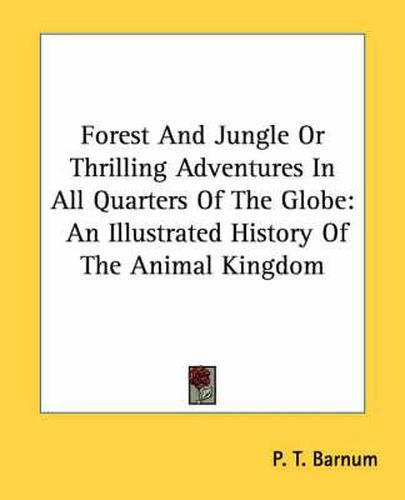 Forest And Jungle Or Thrilling Adventures In All Quarters Of The Globe: An Illustrated History Of The Animal Kingdom

P. T. Barnum